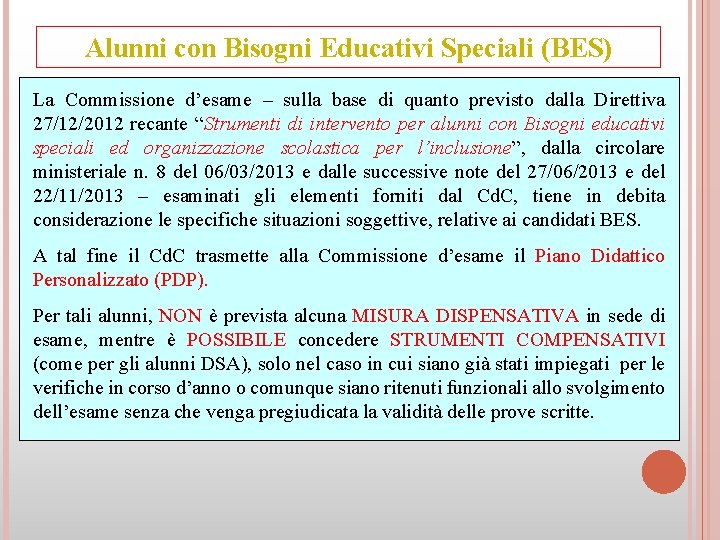 Alunni con Bisogni Educativi Speciali (BES)

La Commissione d’esame – sulla base di quanto previsto dalla Direttiva 27/12/2012 recante “Strumenti di intervento per alunni con Bisogni educativi speciali ed organizzazione scolastica per l’inclusione”, dalla circolare ministeriale n. 8 del 06/03/2013 e dalle successive note del 27/06/2013 e del 22/11/2013 – esaminati gli elementi forniti dal CdC, tiene in debita considerazione le specifiche situazioni soggettive, relative ai candidati BES.

A tal fine il CdC trasmette alla Commissione d’esame il Piano Didattico Personalizzato (PDP).

Per tali alunni, NON è prevista alcuna MISURA DISPENSATIVA in sede di esame, mentre è POSSIBILE concedere STRUMENTI COMPENSATIVI (come per gli alunni DSA), solo nel caso in cui siano già stati impiegati per le verifiche in corso d’anno o comunque siano ritenuti funzionali allo svolgimento dell’esame senza che venga pregiudicata la validità delle prove scritte.